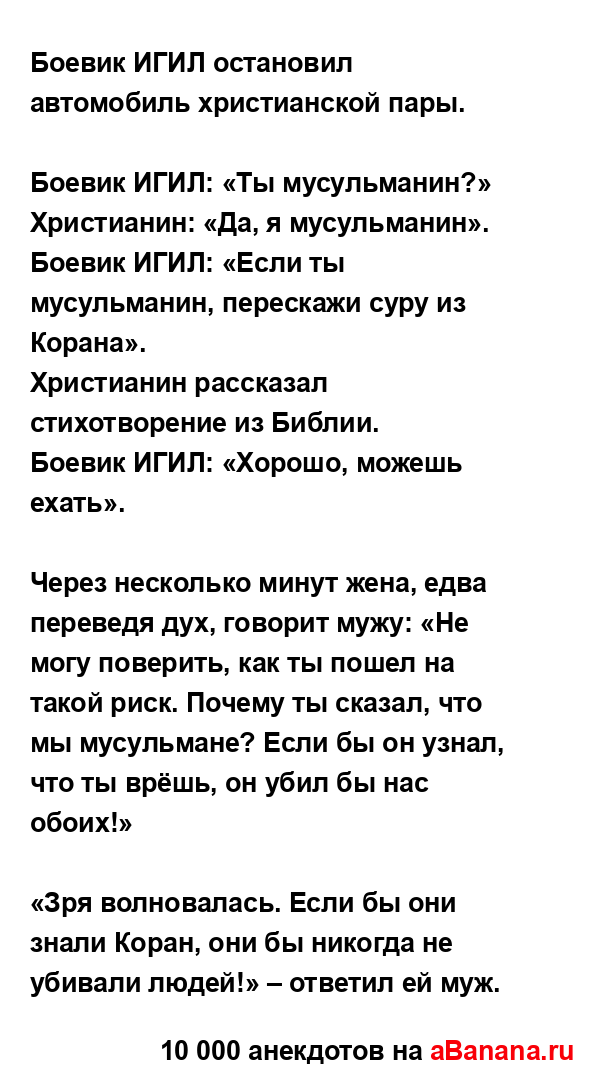 Боевик ИГИЛ остановил автомобиль христианской пары.

Боевик ИГИЛ: «Ты мусульманин?»
Христианин: «Да, я мусульманин».
Боевик ИГИЛ: «Если ты мусульманин, перескажи суру из Корана».
Христианин рассказал стихотворение из Библии.
Боевик ИГИЛ: «Хорошо, можешь ехать».

Через несколько минут жена, едва переведя дух, говорит мужу: «Не могу поверить, как ты пошел на такой риск. Почему ты сказал, что мы мусульмане? Если бы он узнал, что ты врёшь, он убил бы нас обоих!»

«Зря волновалась. Если бы они знали Коран, они бы никогда не убивали людей!» – ответил ей муж.

10 000 анекдотов на aBanana.ru